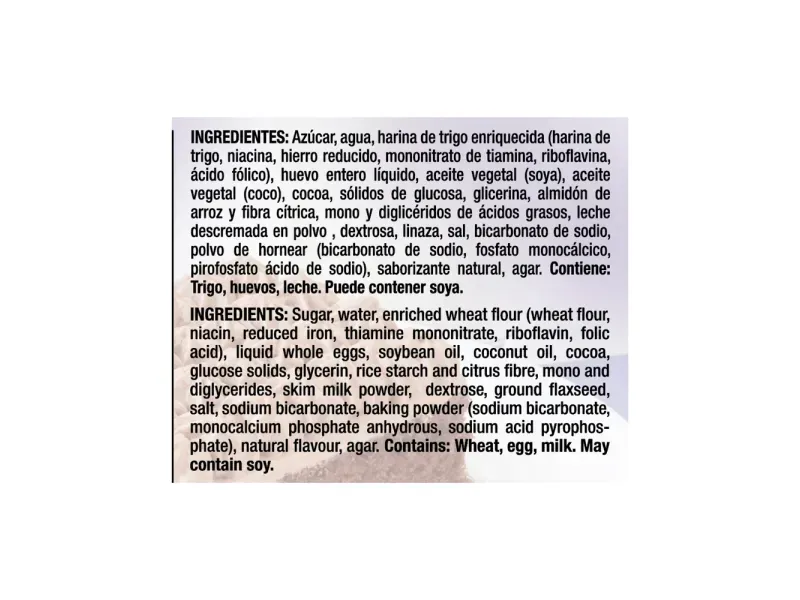 INGREDIENTES: Azúcar, agua, harina de trigo enriquecida (harina de trigo, niacina, hierro reducido, mononitrato de tiamina, riboflavina, ácido fólico), huevo entero líquido, aceite vegetal (soya), aceite vegetal (coco), cocoa, sólidos de glucosa, glicerina, almidón de arroz y fibra cítrica, mono y diglicéridos de ácidos grasos, leche descremada en polvo , dextrosa, linaza, sal, bicarbonato de sodio, polvo de hornear (bicarbonato de sodio, fosfato monocálcico, pirofosfato ácido de sodio), saborizante natural, agar. Contiene: Trigo, huevos, leche. Puede contener soya.

INGREDIENTS: Sugar, water, enriched wheat flour (wheat flour, niacin, reduced iron, thiamine mononitrate, riboflavin, folic acid), liquid whole eggs, soybean oil, coconut oil, cocoa, glucose solids, glycerin, rice starch and citrus fibre, mono and diglycerides, skim milk powder, dextrose, ground flaxseed, salt, sodium bicarbonate, baking powder (sodium bicarbonate, monocalcium phosphate anhydrous, sodium acid pyrophosphate), natural flavour, agar. Contains: Wheat, egg, milk. May contain soy.